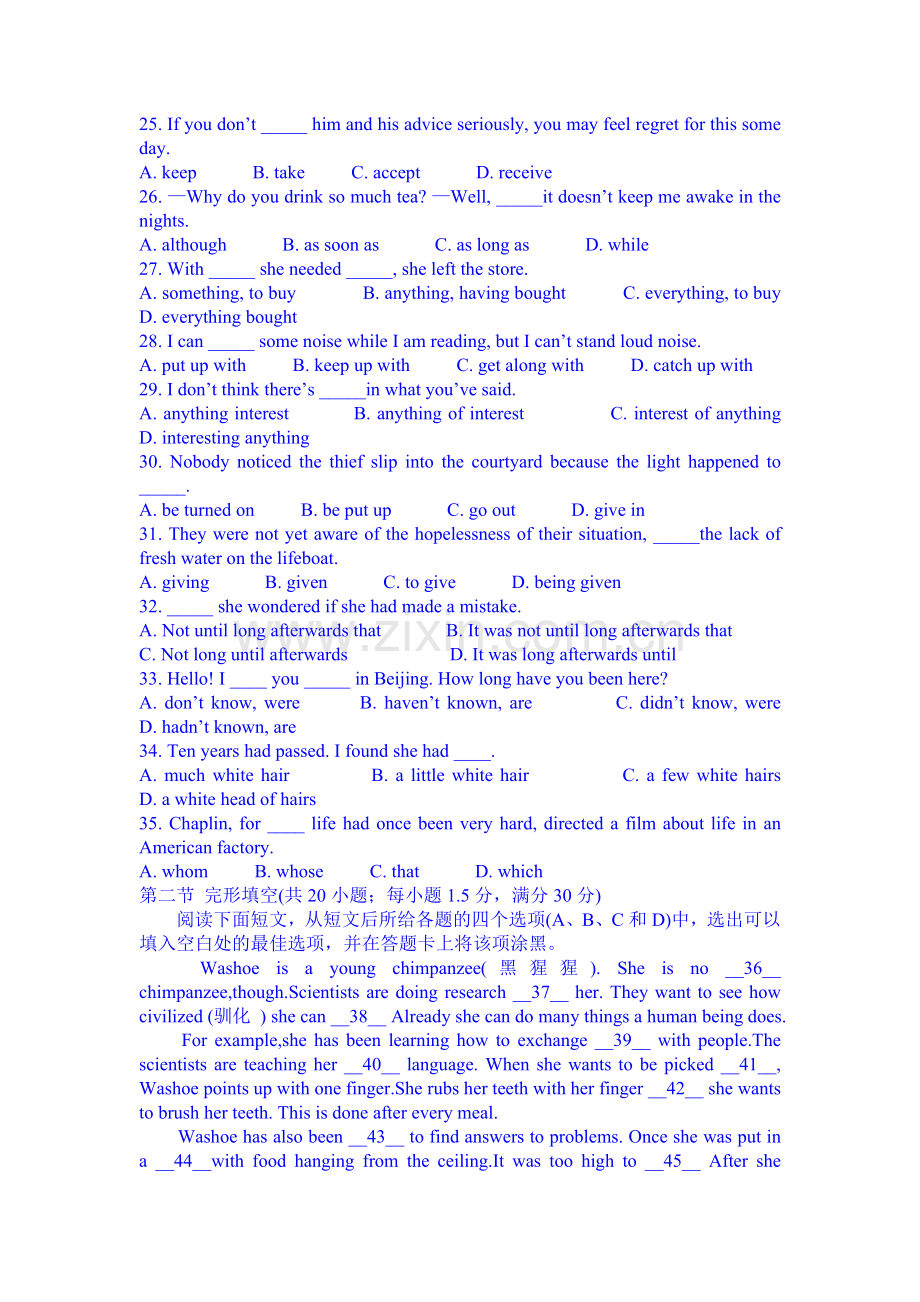 25. If you don't ____ him and his advice seriously, you may feel regret for this some day.

A. keep B. take C. accept D. receive

26. —Why do you drink so much tea? —Well, ____it doesn't keep me awake in the nights.

A. although B. as soon as C. as long as D. while

27. With ____ she needed ____, she left the store.

A. something, to buy B. anything, having bought C. everything, to buy D. everything bought

28. I can ____ some noise while I am reading, but I can't stand loud noise.

A. put up with B. keep up with C. get along with D. catch up with

29. I don't think there's ____in what you've said.

A. anything interest B. anything of interest C. interest of anything D. interesting anything

30. Nobody noticed the thief slip into the courtyard because the light happened to ____.

A. be turned on B. be put up C. go out D. give in

31. They were not yet aware of the hopelessness of their situation, ____the lack of fresh water on the lifeboat.

A. giving B. given C. to give D. being given

32. ____ she wondered if she had made a mistake.

A. Not until long afterwards that B. It was not until long afterwards that

C. Not long until afterwards D. It was long afterwards until

33. Hello! I ____ you ____ in Beijing. How long have you been here?

A. don't know, were B. haven't known, are C. didn't know, were D. hadn't known, are

34. Ten years had passed. I found she had ____.

A. much white hair B. a little white hair C. a few white hairs D. a white head of hairs

35. Chaplin, for ____ life had once been very hard, directed a film about life in an American factory.

A. whom B. whose C. that D. which

第二节 完形填空(共20小题；每小题1.5分，满分30分)

阅读下面短文，从短文后所给各题的四个选项(A、B、C和D)中，选出可以填入空白处的最佳选项，并在答题卡上将该项涂黑。

Washoe is a young chimpanzee(黑猩猩). She is no __36__ chimpanzee,though.Scientists are doing research __37__ her. They want to see how civilized (驯化) she can __38__ Already she can do many things a human being does.

For example,she has been learning how to exchange __39__ with people.The scientists are teaching her __40__ language. When she wants to be picked __41__, Washoe points up with one finger.She rubs her teeth with her finger __42__ she wants to brush her teeth. This is done after every meal.

Washoe has also been __43__ to find answers to problems. Once she was put in a __44__with food hanging from the ceiling.It was too high to __45__ After she

www.zixin.com.cn